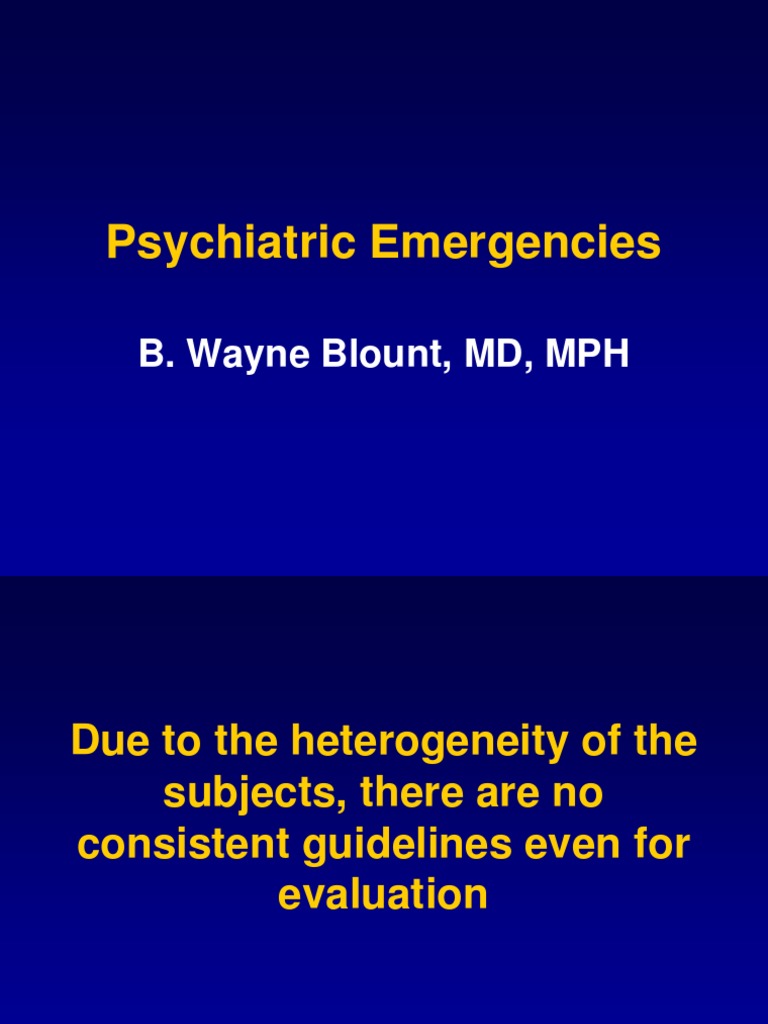 Psychiatric Emergencies

B. Wayne Blount, MD, MPH

Due to the heterogeneity of the subjects, there are no consistent guidelines even for evaluation